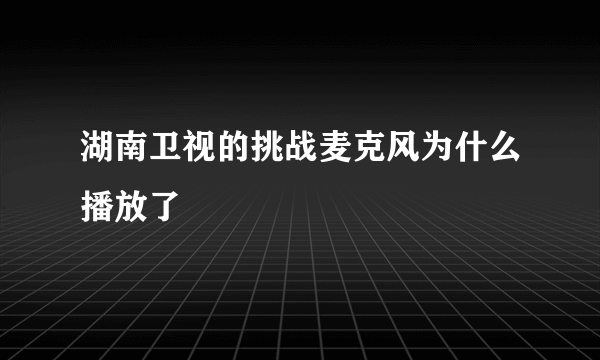 湖南卫视的挑战麦克风为什么播放了